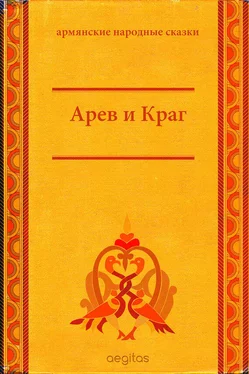 армянские народные сказки

Арев и Краг

aegitas